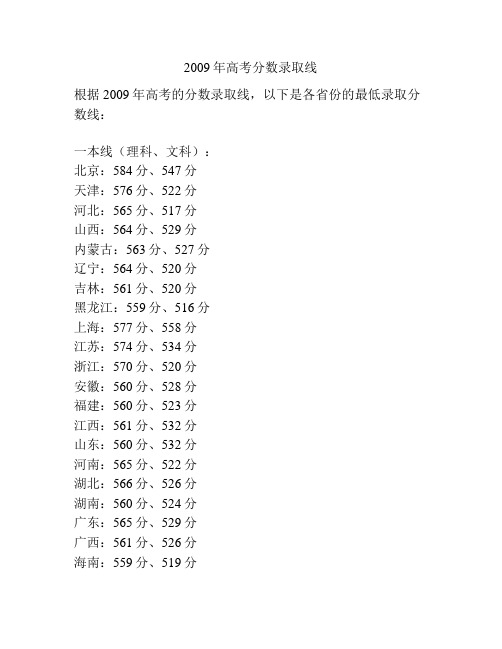 2009 年高考分数录取线

根据 2009 年高考的分数录取线，以下是各省份的最低录取分数线：

一本线（理科、文科）：
北京：584 分、547 分
天津：576 分、522 分
河北：565 分、517 分
山西：564 分、529 分
内蒙古：563 分、527 分
辽宁：564 分、520 分
吉林：561 分、520 分
黑龙江：559 分、516 分
上海：577 分、558 分
江苏：574 分、534 分
浙江：570 分、520 分
安徽：560 分、528 分
福建：560 分、523 分
江西：561 分、532 分
山东：560 分、532 分
河南：565 分、522 分
湖北：566 分、526 分
湖南：560 分、524 分
广东：565 分、529 分
广西：561 分、526 分
海南：559 分、519 分